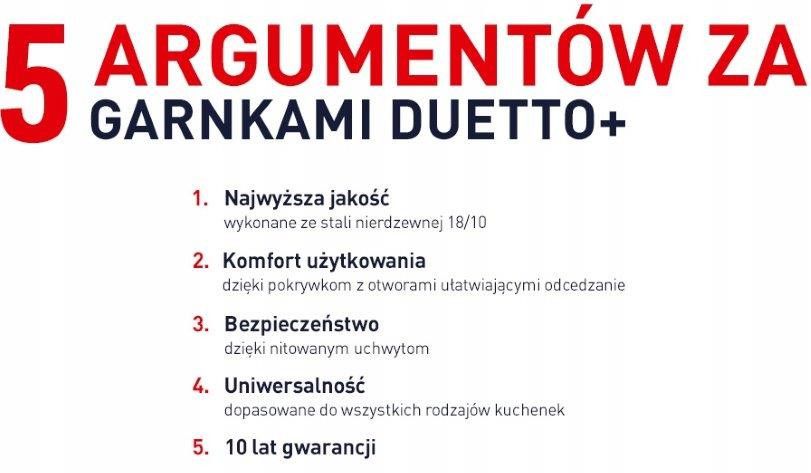 5 ARGUMENTÓW ZA
GARNKAMI DUETTO+

1. Najwyższa jakość
wykonane ze stali nierdzewnej 18/10

2. Komfort użytkowania
dzięki pokrywkom z otworami ułatwiającymi odcedzanie

3. Bezpieczeństwo
dzięki nitowanym uchwytom

4. Uniwersalność
dopasowane do wszystkich rodzajów kuchenek

5. 10 lat gwarancji